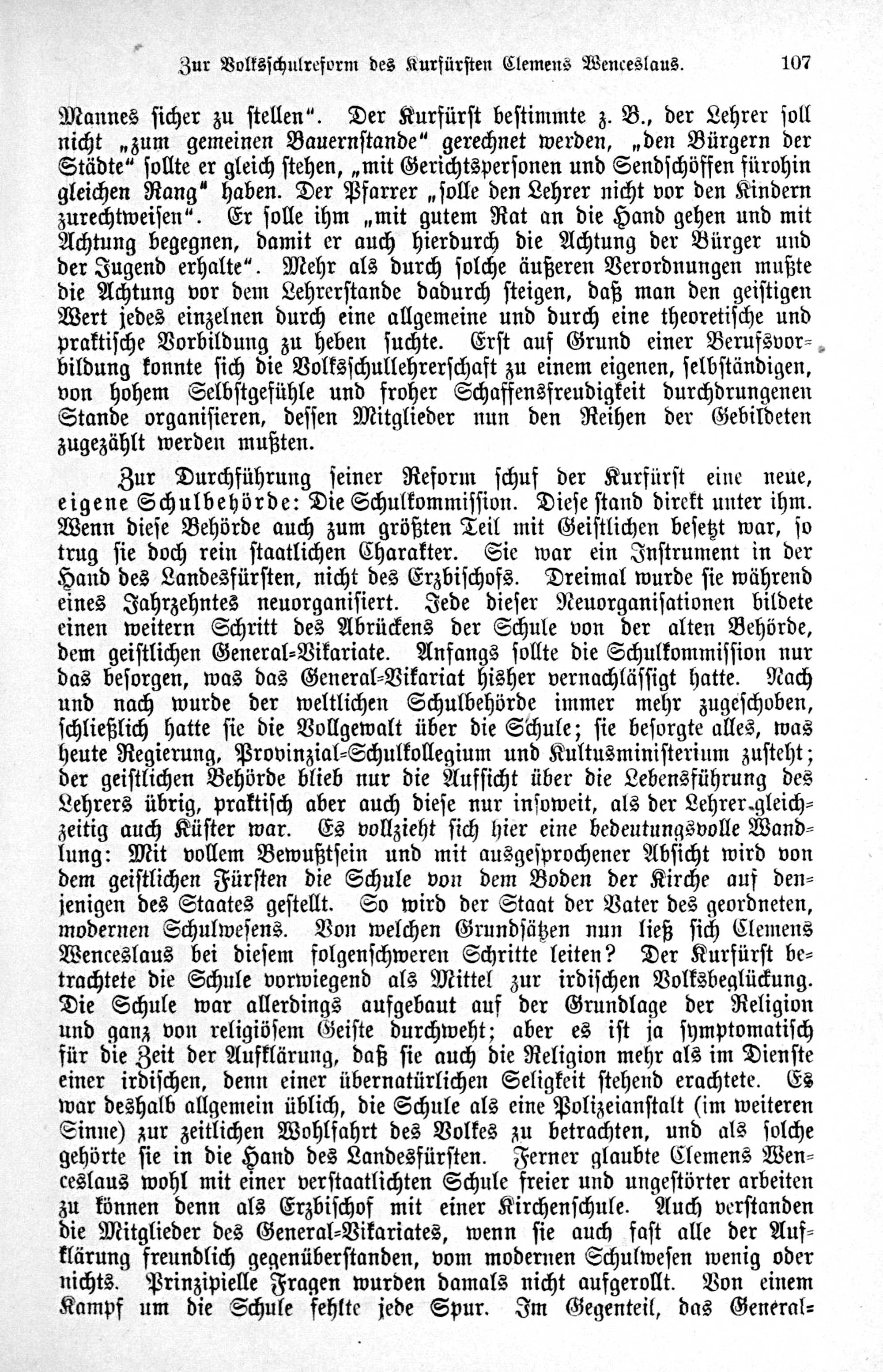 Zur Volksschulreform des Kurfürsten Clemens Wenceslaus. 107

Mannes sicher zu stellen". Der Kurfürst bestimmte z. B., der Lehrer soll nicht „zum gemeinen Bauernstande" gerechnet werden, „den Bürgern der Städte" sollte er gleich stehen, „mit Gerichtspersonen und Sendschöffen fürohin gleichen Rang" haben. Der Pfarrer „solle den Lehrer nicht vor den Kindern zurechtweisen". Er solle ihm „mit gutem Rat an die Hand gehen und mit Achtung begegnen, damit er auch hierdurch die Achtung der Bürger und der Jugend erhalte". Mehr als durch solche äußeren Verordnungen mußte die Achtung vor dem Lehrerstande dadurch steigen, daß man den geistigen Wert jedes einzelnen durch eine allgemeine und durch eine theoretische und praktische Vorbildung zu heben suchte. Erst auf Grund einer Berufsvorbildung konnte sich die Volksschullehrerschaft zu einem eigenen, selbständigen, von hohem Selbstgefühle und froher Schaffensfreudigkeit durchdrungenen Stande organisieren, dessen Mitglieder nun den Reihen der Gebildeten zugezählt werden mußten.

Zur Durchführung seiner Reform schuf der Kurfürst eine neue, eigene Schulbehörde: Die Schulkommission. Diese stand direkt unter ihm. Wenn diese Behörde auch zum größten Teil mit Geistlichen besetzt war, so trug sie doch rein staatlichen Charakter. Sie war ein Instrument in der Hand des Landesfürsten, nicht des Erzbischofs. Dreimal wurde sie während eines Jahrzehntes neuorganisiert. Jede dieser Neuorganisationen bildete einen weitern Schritt des Abrückens der Schule von der alten Behörde, dem geistlichen General-Vikariate. Anfangs sollte die Schulkommission nur das besorgen, was das General-Vikariat bisher vernachlässigt hatte. Nach und nach wurde der weltlichen Schulbehörde immer mehr zugeschoben, schließlich hatte sie die Vollgewalt über die Schule; sie besorgte alles, was heute Regierung, Provinzial-Schulkollegium und Kultusministerium zusteht; der geistlichen Behörde blieb nur die Aufsicht über die Lebensführung des Lehrers übrig, praktisch aber auch diese nur insoweit, als der Lehrer gleichzeitig auch Küster war. Es vollzieht sich hier eine bedeutungsvolle Wandlung: Mit vollem Bewußtsein und mit ausgesprochener Absicht wird von dem geistlichen Fürsten die Schule von dem Boden der Kirche auf denjenigen des Staates gestellt. So wird der Staat der Vater des geordneten, modernen Schulwesens. Von welchen Grundsätzen nun ließ sich Clemens Wenceslaus bei diesem folgenschweren Schritte leiten? Der Kurfürst betrachtete die Schule vorwiegend als Mittel zur irdischen Volksbeglückung. Die Schule war allerdings aufgebaut auf der Grundlage der Religion und ganz von religiösem Geiste durchweht; aber es ist ja symptomatisch für die Zeit der Aufklärung, daß sie auch die Religion mehr als im Dienste einer irdischen, denn einer übernatürlichen Seligkeit stehend erachtete. Es war deshalb allgemein üblich, die Schule als eine Polizeianstalt (im weiteren Sinne) zur zeitlichen Wohlfahrt des Volkes zu betrachten, und als solche gehörte sie in die Hand des Landesfürsten. Ferner glaubte Clemens Wenceslaus wohl mit einer verstaatlichten Schule freier und ungestörter arbeiten zu können denn als Erzbischof mit einer Kirchenschule. Auch verstanden die Mitglieder des General-Vikariates, wenn sie auch fast alle der Aufklärung freundlich gegenüberstanden, vom modernen Schulwesen wenig oder nichts. Prinzipielle Fragen wurden damals nicht aufgerollt. Von einem Kampf um die Schule fehlte jede Spur. Im Gegenteil, das General-